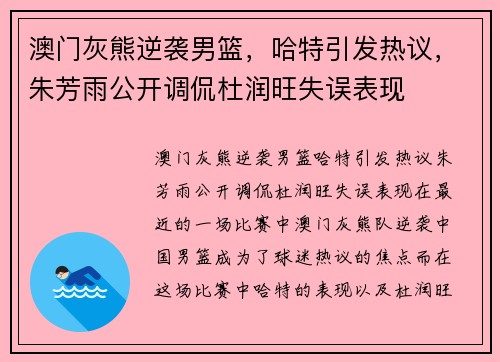 澳门灰熊逆袭男篮，哈特引发热议，朱芳雨公开调侃杜润旺失误表现

澳门灰熊逆袭男篮哈特引发热议朱芳雨公开调侃杜润旺失误表现在最近的一场比赛中澳门灰熊队逆袭中国男篮成为了球迷热议的焦点而在这场比赛中哈特的表现以及杜润旺